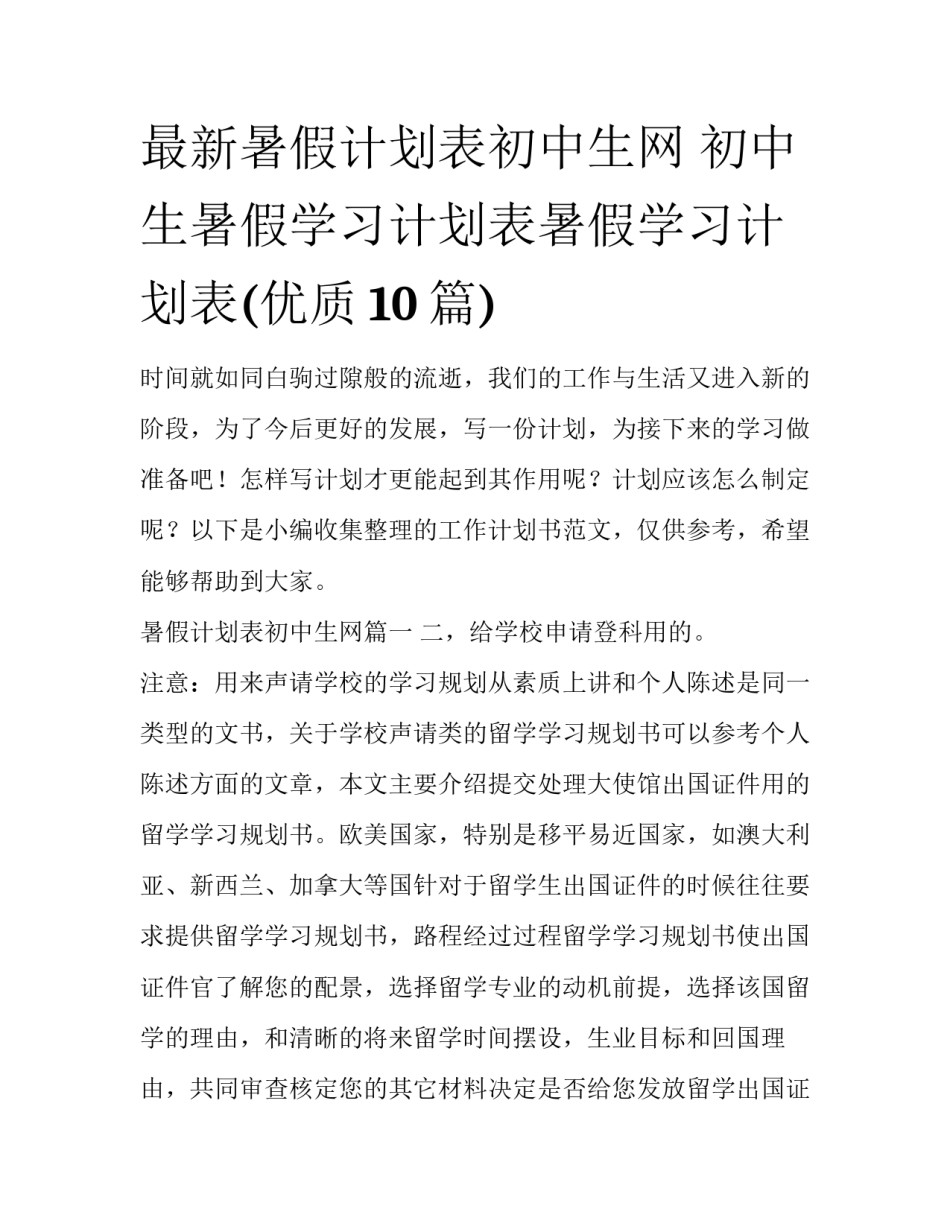 最新暑假计划表初中生网 初中生暑假学习计划表暑假学习计划表(优质10篇)

时间就如同白驹过隙般的流逝，我们的工作与生活又进入新的阶段，为了今后更好的发展，写一份计划，为接下来的学习做准备吧！怎样写计划才更能起到其作用呢？计划应该怎么制定呢？以下是小编收集整理的工作计划书范文，仅供参考，希望能够帮助到大家。

暑假计划表初中生网篇一 二，给学校申请登科用的。

注意：用来声请学校的学习规划从素质上讲和个人陈述是同一类型的文书，关于学校声请类的留学学习规划书可以参考个人陈述方面的文章，本文主要介绍提交处理大使馆出国证件用的留学学习规划书。欧美国家，特别是移平易近国家，如澳大利亚、新西兰、加拿大等国针对于留学生出国证件的时候往往要求提供留学学习规划书，路程经过过程留学学习规划书使出国证件官了解您的配景，选择留学专业的动机前提，选择该国留学的理由，和清晰的将来留学时间摆设，生业目标和回国理由，共同审查核定您的其它材料决定是否给您发放留学出国证